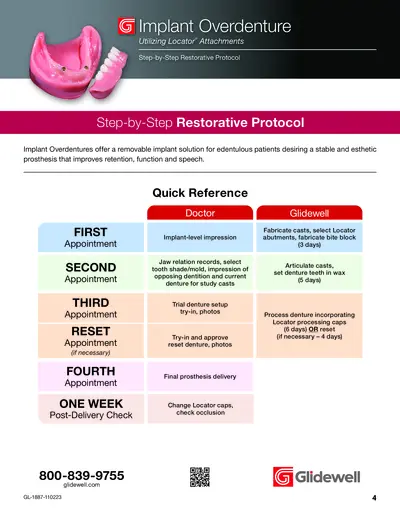 Implant Overdenture
Utilizing Locator® Attachments
Step-by-Step Restorative Protocol

Step-by-Step Restorative Protocol

Implant Overdentures offer a removable implant solution for edentulous patients desiring a stable and esthetic prosthesis that improves retention, function and speech.

Quick Reference

| | Doctor | Glidewell |
|---|---|---|
| FIRST Appointment | Implant-level impression | Fabricate casts, select Locator abutments, fabricate bite block (3 days) |
| SECOND Appointment | Jaw relation records, select tooth shade/mold, impression of opposing dentition and current denture for study casts | Articulate casts, set denture teeth in wax (5 days) |
| THIRD Appointment | Trial denture setup try-in, photos | Process denture incorporating Locator processing caps (6 days) OR reset (if necessary – 4 days) |
| RESET Appointment (if necessary) | Try-in and approve reset denture, photos | |
| FOURTH Appointment | Final prosthesis delivery | |
| ONE WEEK Post-Delivery Check | Change Locator caps, check occlusion | |

800-839-9755
glidewell.com

Glidewell

GL-1887-110223

4